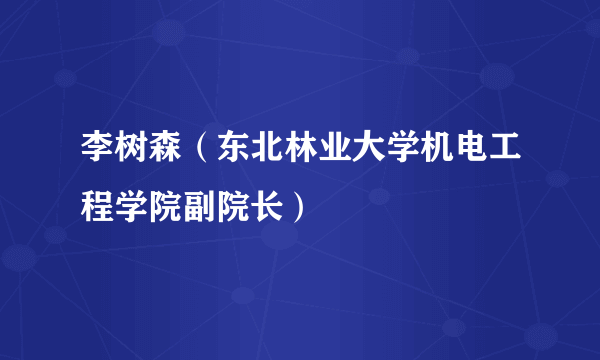 李树森（东北林业大学机电工程学院副院长）